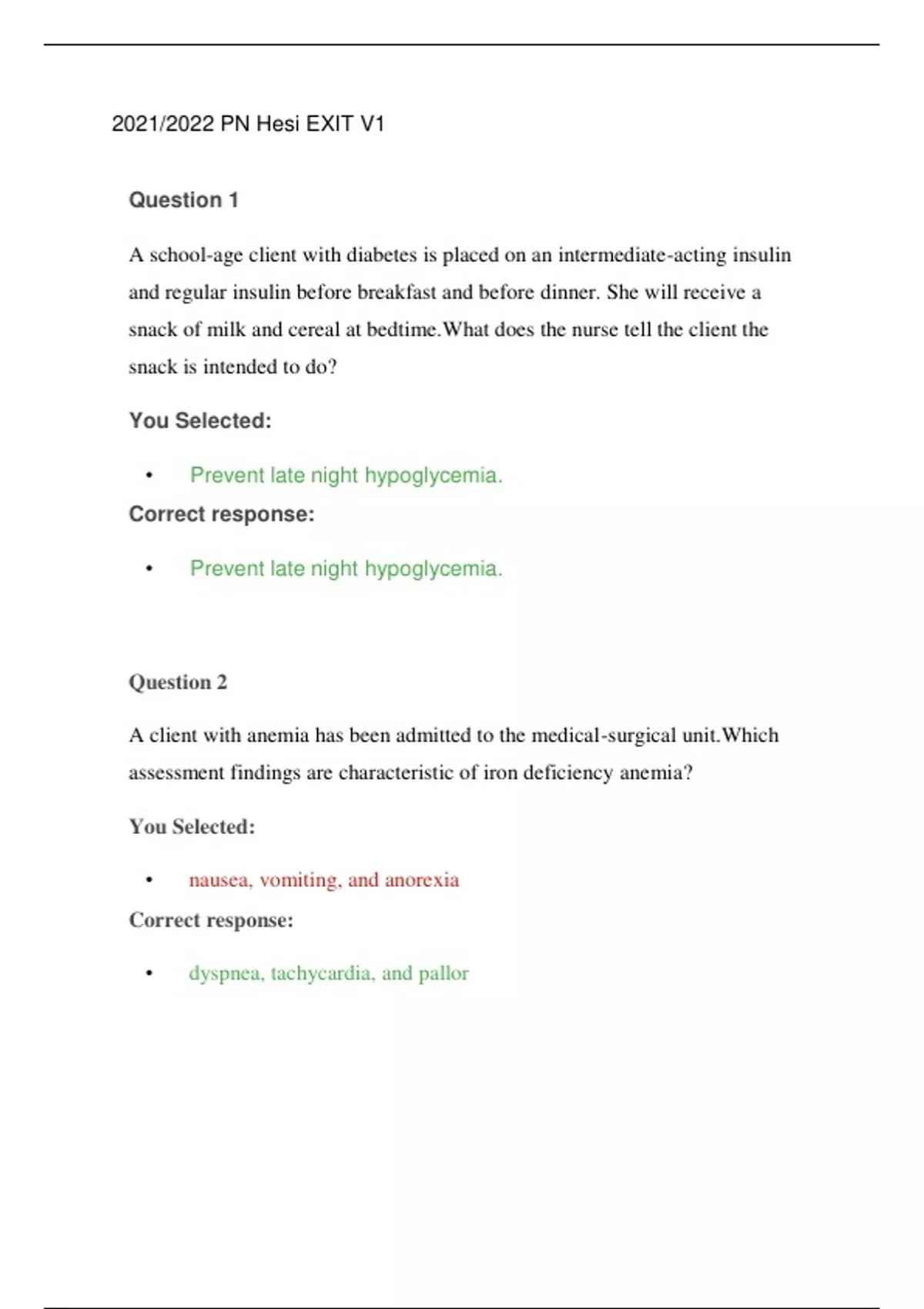 2021/2022 PN Hesi EXIT V1

Question 1

A school-age client with diabetes is placed on an intermediate-acting insulin and regular insulin before breakfast and before dinner. She will receive a snack of milk and cereal at bedtime.What does the nurse tell the client the snack is intended to do?

You Selected:

• Prevent late night hypoglycemia.

Correct response:

• Prevent late night hypoglycemia.

Question 2

A client with anemia has been admitted to the medical-surgical unit.Which assessment findings are characteristic of iron deficiency anemia?

You Selected:

• nausea, vomiting, and anorexia

Correct response:

• dyspnea, tachycardia, and pallor